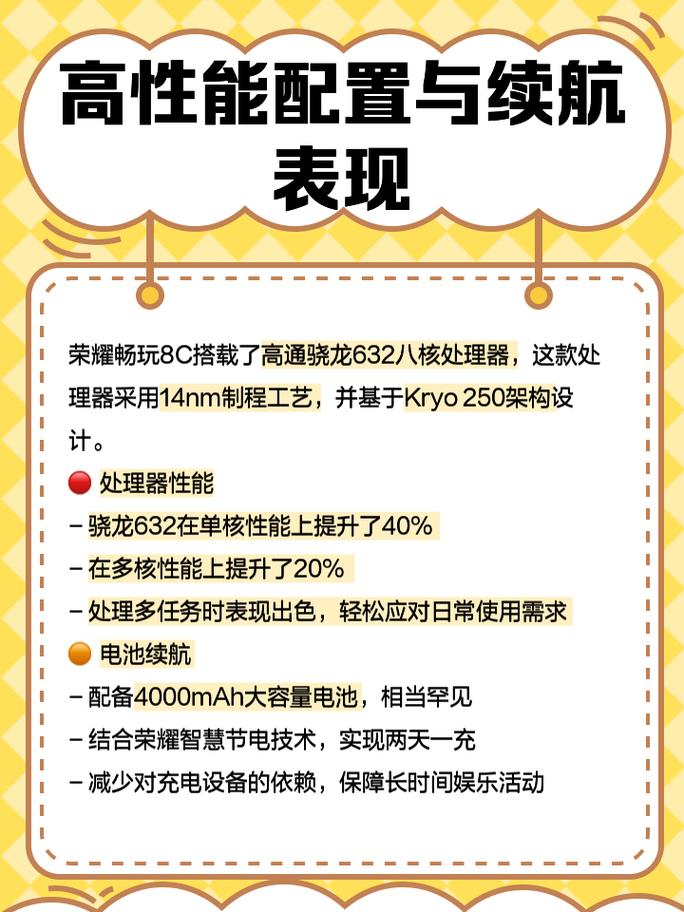 高性能配置与续航表现

荣耀畅玩8C搭载了高通骁龙632八核处理器，这款处理器采用14nm制程工艺，并基于Kryo 250架构设计。

🔴 处理器性能
– 骁龙632在单核性能上提升了40%
– 在多核性能上提升了20%
– 处理多任务时表现出色，轻松应对日常使用需求

🟠 电池续航
– 配备4000mAh大容量电池，相当罕见
– 结合荣耀智慧节电技术，实现两天一充
– 减少对充电设备的依赖，保障长时间娱乐活动